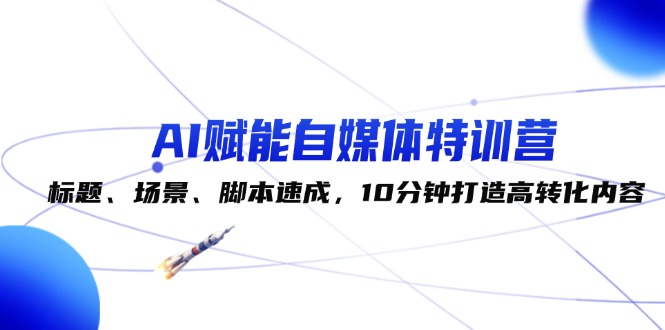 AI赋能自媒体特训营

标题、场景、脚本速成，10分钟打造高转化内容